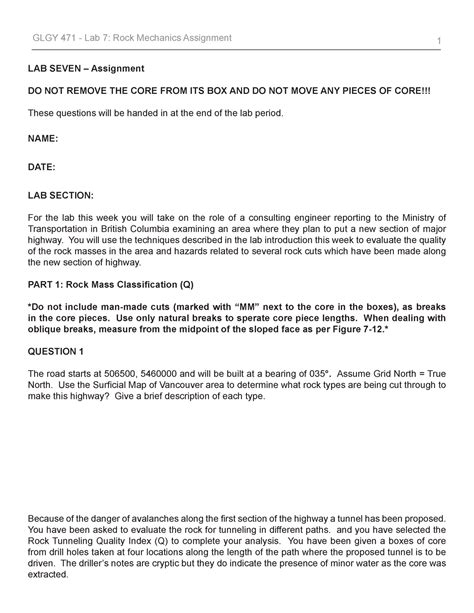 GLGY 471 - Lab 7: Rock Mechanics Assignment

1

LAB SEVEN – Assignment

DO NOT REMOVE THE CORE FROM ITS BOX AND DO NOT MOVE ANY PIECES OF CORE!!!

These questions will be handed in at the end of the lab period.

NAME:

DATE:

LAB SECTION:

For the lab this week you will take on the role of a consulting engineer reporting to the Ministry of Transportation in British Columbia examining an area where they plan to put a new section of major highway. You will use the techniques described in the lab introduction this week to evaluate the quality of the rock masses in the area and hazards related to several rock cuts which have been made along the new section of highway.

PART 1: Rock Mass Classification (Q)

*Do not include man-made cuts (marked with "MM" next to the core in the boxes), as breaks in the core pieces. Use only natural breaks to sperate core piece lengths. When dealing with oblique breaks, measure from the midpoint of the sloped face as per Figure 7-12.*

QUESTION 1

The road starts at 506500, 5460000 and will be built at a bearing of 035°. Assume Grid North = True North. Use the Surficial Map of Vancouver area to determine what rock types are being cut through to make this highway? Give a brief description of each type.

Because of the danger of avalanches along the first section of the highway a tunnel has been proposed. You have been asked to evaluate the rock for tunneling in different paths. and you have selected the Rock Tunneling Quality Index (Q) to complete your analysis. You have been given a boxes of core from drill holes taken at four locations along the length of the path where the proposed tunnel is to be driven. The driller's notes are cryptic but they do indicate the presence of minor water as the core was extracted.